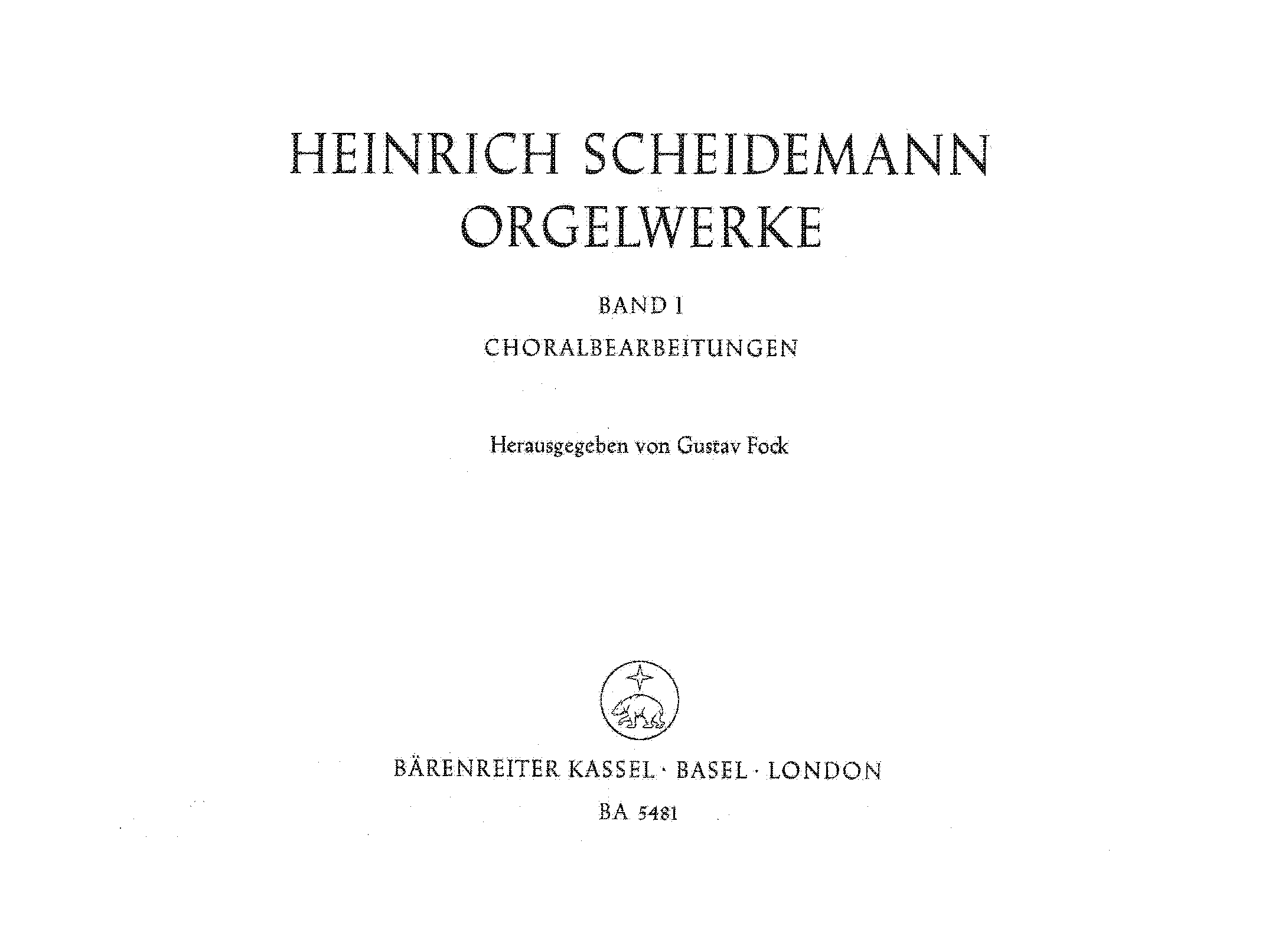 HEINRICH SCHEIDEMANN
ORGELWERKE

BAND I

CHORALBEARBEITUNGEN

Herausgegeben von Gustav Fock

BÄRENREITER KASSEL · BASEL · LONDON

BA 5481